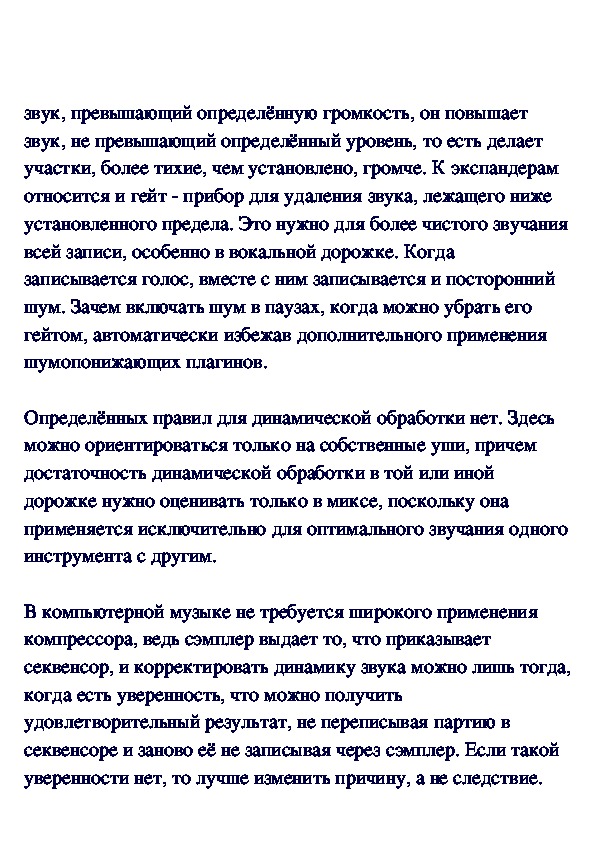 звук, превышающий определённую громкость, он повышает звук, не превышающий определённый уровень, то есть делает участки, более тихие, чем установлено, громче. К экспандерам относится и гейт - прибор для удаления звука, лежащего ниже установленного предела. Это нужно для более чистого звучания всей записи, особенно в вокальной дорожке. Когда записывается голос, вместе с ним записывается и посторонний шум. Зачем включать шум в паузах, когда можно убрать его гейтом, автоматически избежав дополнительного применения шумопонижающих плагинов.

Определённых правил для динамической обработки нет. Здесь можно ориентироваться только на собственные уши, причем достаточность динамической обработки в той или иной дорожке нужно оценивать только в миксе, поскольку она применяется исключительно для оптимального звучания одного инструмента с другим.

В компьютерной музыке не требуется широкого применения компрессора, ведь сэмплер выдает то, что приказывает секвенсор, и корректировать динамику звука можно лишь тогда, когда есть уверенность, что можно получить удовлетворительный результат, не переписывая партию в секвенсоре и заново её не записывая через сэмплер. Если такой уверенности нет, то лучше изменить причину, а не следствие.